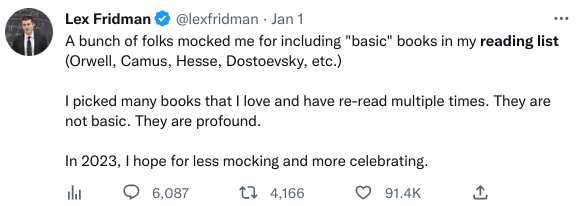 Lex Fridman @lexfridman · Jan 1
A bunch of folks mocked me for including "basic" books in my reading list (Orwell, Camus, Hesse, Dostoevsky, etc.)

I picked many books that I love and have re-read multiple times. They are not basic. They are profound.

In 2023, I hope for less mocking and more celebrating.

6,087 4,166 91.4K